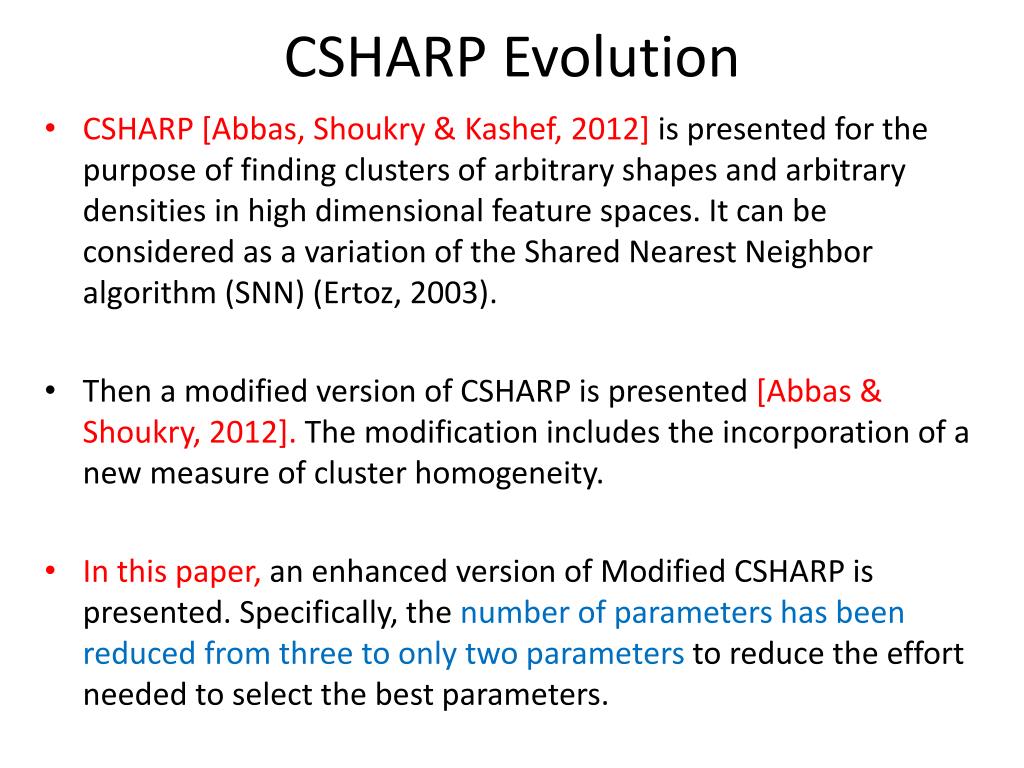 CSHARP Evolution

• CSHARP [Abbas, Shoukry & Kashef, 2012] is presented for the purpose of finding clusters of arbitrary shapes and arbitrary densities in high dimensional feature spaces. It can be considered as a variation of the Shared Nearest Neighbor algorithm (SNN) (Ertoz, 2003).

• Then a modified version of CSHARP is presented [Abbas & Shoukry, 2012]. The modification includes the incorporation of a new measure of cluster homogeneity.

• In this paper, an enhanced version of Modified CSHARP is presented. Specifically, the number of parameters has been reduced from three to only two parameters to reduce the effort needed to select the best parameters.